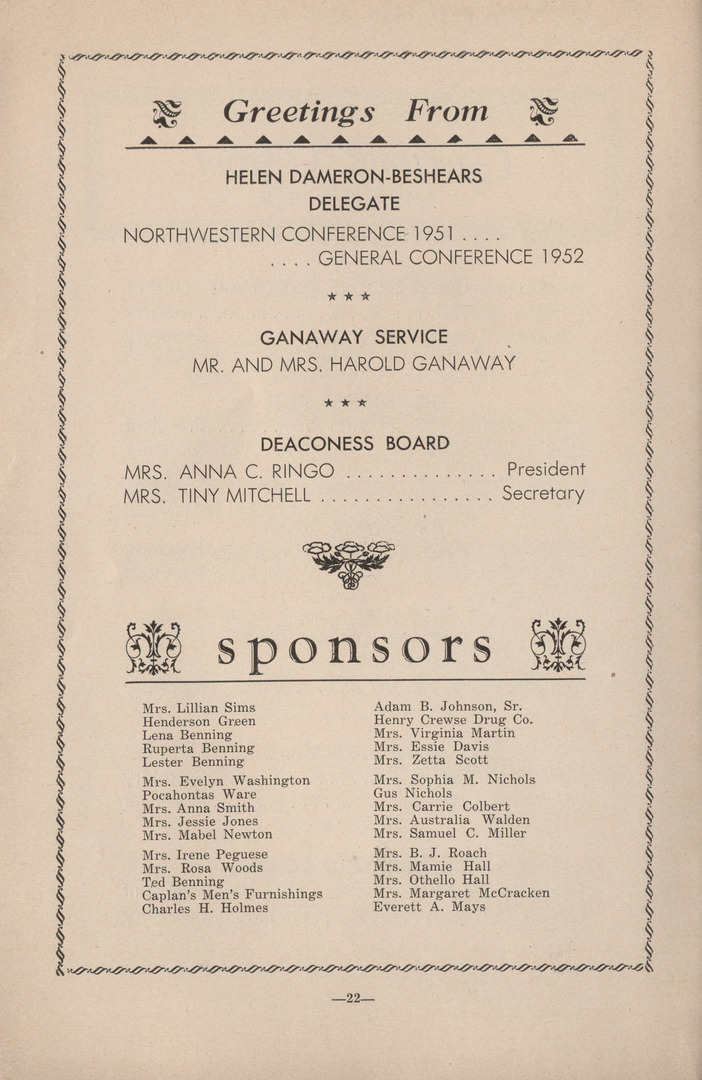 Greetings From

HELEN DAMERON-BESHEARS
DELEGATE
NORTHWESTERN CONFERENCE 1951 . . . .
. . . . GENERAL CONFERENCE 1952

★ ★ ★

GANAWAY SERVICE
MR. AND MRS. HAROLD GANAWAY

★ ★ ★

DEACONESS BOARD
MRS. ANNA C. RINGO . . . . . . . . . . . . . . President
MRS. TINY MITCHELL . . . . . . . . . . . . . . . . Secretary

sponsors

Mrs. Lillian Sims
Henderson Green
Lena Benning
Ruperta Benning
Lester Benning

Mrs. Evelyn Washington
Pocahontas Ware
Mrs. Anna Smith
Mrs. Jessie Jones
Mrs. Mabel Newton

Mrs. Irene Peguese
Mrs. Rosa Woods
Ted Benning
Caplan's Men's Furnishings
Charles H. Holmes

Adam B. Johnson, Sr.
Henry Crewse Drug Co.
Mrs. Virginia Martin
Mrs. Essie Davis
Mrs. Zetta Scott

Mrs. Sophia M. Nichols
Gus Nichols
Mrs. Carrie Colbert
Mrs. Australia Walden
Mrs. Samuel C. Miller

Mrs. B. J. Roach
Mrs. Mamie Hall
Mrs. Othello Hall
Mrs. Margaret McCracken
Everett A. Mays

—22—